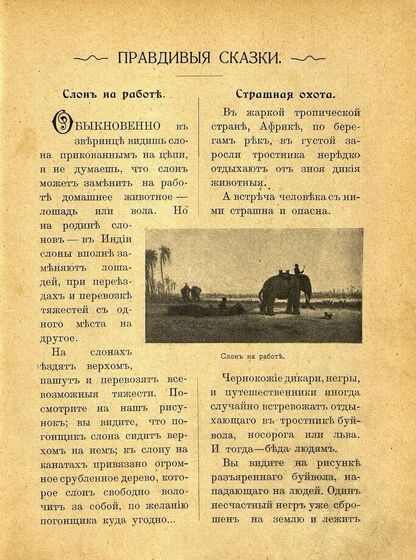 ПРАВДИВЫЯ СКАЗКИ.

Слонъ на работѣ.

Обыкновенно въ звѣринцѣ видишь слона прикованнымъ на цѣпи, и не думаешь, что слонъ можетъ замѣнить на работѣ домашнее животное — лошадь или вола. Но на родинѣ слоновъ — въ Индіи слоны вполнѣ замѣняютъ лошадей, при переѣздахъ и перевозкѣ тяжестей съ одного мѣста на другое.

На слонахъ ѣздятъ верхомъ, пашутъ и перевозятъ всевозможныя тяжести. Посмотрите на нашъ рисунокъ; вы видите, что погонщикъ слона сидитъ верхомъ на немъ; къ слону на канатахъ привязано огромное срубленное дерево, которое слонъ свободно волочитъ за собой, по желанію погонщика куда угодно...

Страшная охота.

Въ жаркой тропической странѣ, Африкѣ, по берегамъ рѣкъ, въ густой заросли тростника нерѣдко отдыхаютъ отъ зноя дикія животныя.

А встрѣча человѣка съ ними страшна и опасна.

Слонъ на работѣ.

Чернокожіе дикари, негры, и путешественники иногда случайно встревожатъ отдыхающаго въ тростникѣ буйвола, носорога или льва. И тогда—бѣда людямъ.

Вы видите на рисункѣ разъяреннаго буйвола, нападающаго на людей. Одинъ несчастный негръ уже сброшенъ на землю и лежитъ